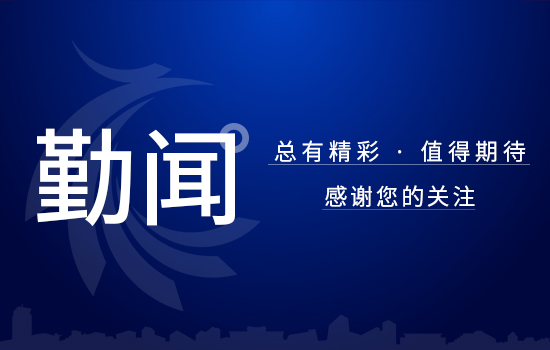 勤闻

总有精彩 · 值得期待

感谢您的关注